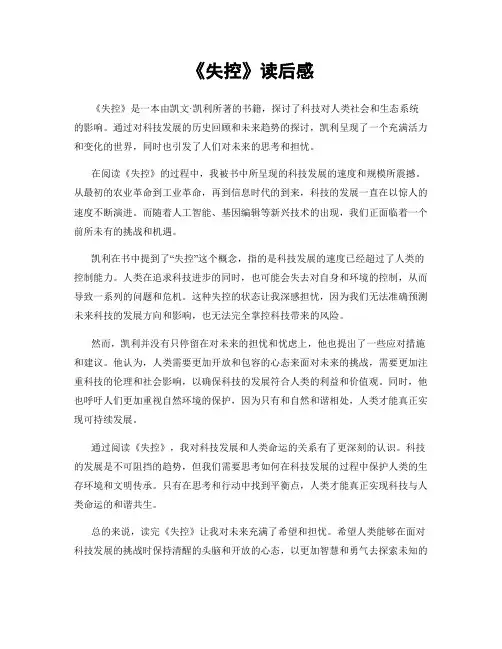 《失控》读后感

《失控》是一本由凯文·凯利所著的书籍，探讨了科技对人类社会和生态系统的影响。通过对科技发展的历史回顾和未来趋势的探讨，凯利呈现了一个充满活力和变化的世界，同时也引发了人们对未来的思考和担忧。

在阅读《失控》的过程中，我被书中所呈现的科技发展的速度和规模所震撼。从最初的农业革命到工业革命，再到信息时代的到来，科技的发展一直在以惊人的速度不断演进。而随着人工智能、基因编辑等新兴技术的出现，我们正面临着一个前所未有的挑战和机遇。

凯利在书中提到了“失控”这个概念，指的是科技发展的速度已经超过了人类的控制能力。人类在追求科技进步的同时，也可能会失去对自身和环境的控制，从而导致一系列的问题和危机。这种失控的状态让我深感担忧，因为我们无法准确预测未来科技的发展方向和影响，也无法完全掌控科技带来的风险。

然而，凯利并没有只停留在对未来的担忧和忧虑上，他也提出了一些应对措施和建议。他认为，人类需要更加开放和包容的心态来面对未来的挑战，需要更加注重科技的伦理和社会影响，以确保科技的发展符合人类的利益和价值观。同时，他也呼吁人们更加重视自然环境的保护，因为只有和自然和谐相处，人类才能真正实现可持续发展。

通过阅读《失控》，我对科技发展和人类命运的关系有了更深刻的认识。科技的发展是不可阻挡的趋势，但我们需要思考如何在科技发展的过程中保护人类的生存环境和文明传承。只有在思考和行动中找到平衡点，人类才能真正实现科技与人类命运的和谐共生。

总的来说，读完《失控》让我对未来充满了希望和担忧。希望人类能够在面对科技发展的挑战时保持清醒的头脑和开放的心态，以更加智慧和勇气去探索未知的